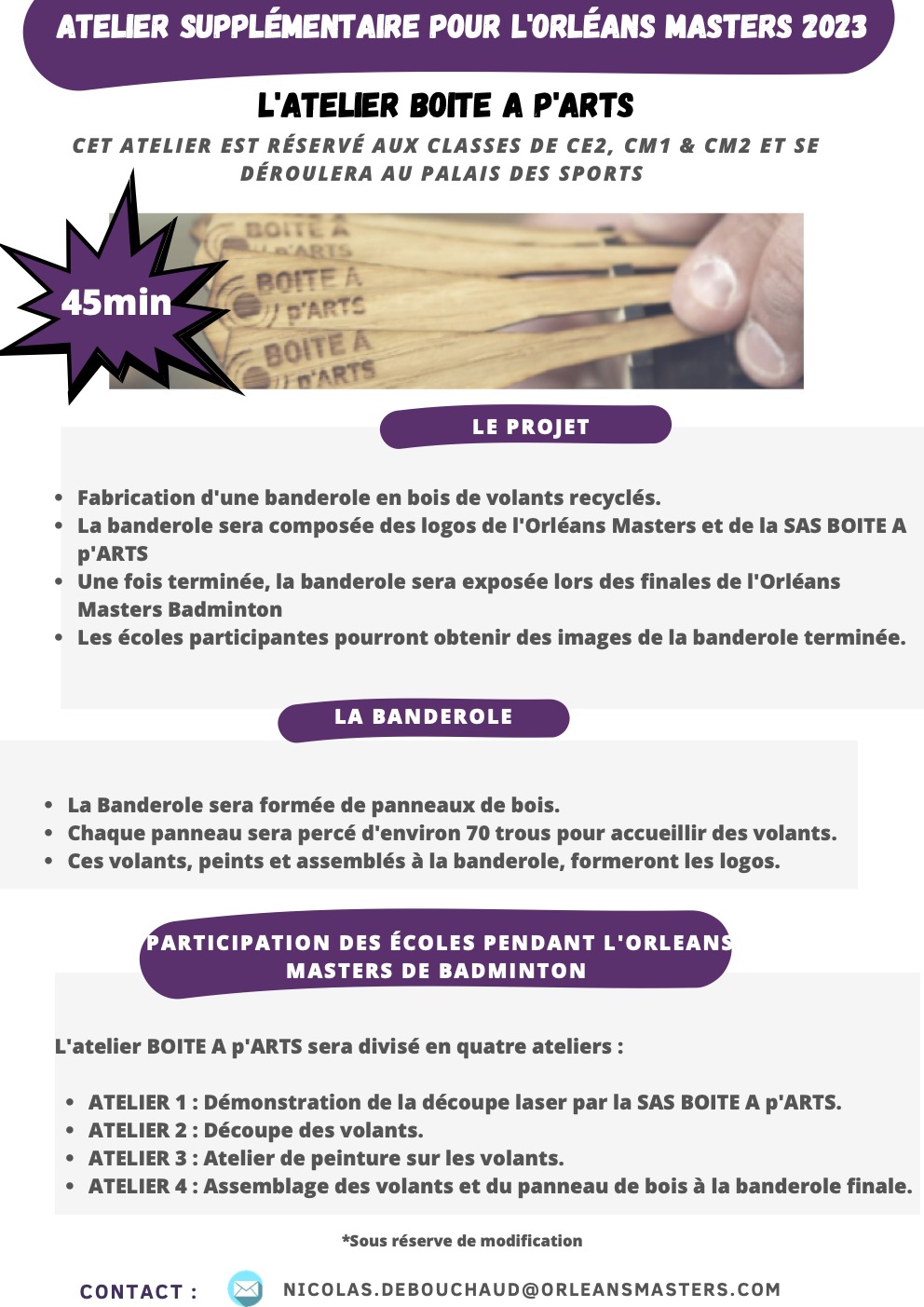 ATELIER SUPPLÉMENTAIRE POUR L'ORLÉANS MASTERS 2023

L'ATELIER BOITE A P'ARTS

CET ATELIER EST RÉSERVÉ AUX CLASSES DE CE2, CM1 & CM2 ET SE DÉROULERA AU PALAIS DES SPORTS

45min

BOITE A p'ARTS
BOITE A p'ARTS
BOITE A p'ARTS

LE PROJET

- Fabrication d'une banderole en bois de volants recyclés.
- La banderole sera composée des logos de l'Orléans Masters et de la SAS BOITE A p'ARTS
- Une fois terminée, la banderole sera exposée lors des finales de l'Orléans Masters Badminton
- Les écoles participantes pourront obtenir des images de la banderole terminée.

LA BANDEROLE

- La Banderole sera formée de panneaux de bois.
- Chaque panneau sera percé d'environ 70 trous pour accueillir des volants.
- Ces volants, peints et assemblés à la banderole, formeront les logos.

PARTICIPATION DES ÉCOLES PENDANT L'ORLEANS MASTERS DE BADMINTON

L'atelier BOITE A p'ARTS sera divisé en quatre ateliers :

- ATELIER 1 : Démonstration de la découpe laser par la SAS BOITE A p'ARTS.
- ATELIER 2 : Découpe des volants.
- ATELIER 3 : Atelier de peinture sur les volants.
- ATELIER 4 : Assemblage des volants et du panneau de bois à la banderole finale.

*Sous réserve de modification

CONTACT : NICOLAS.DEBOUCHAUD@ORLEANSMASTERS.COM